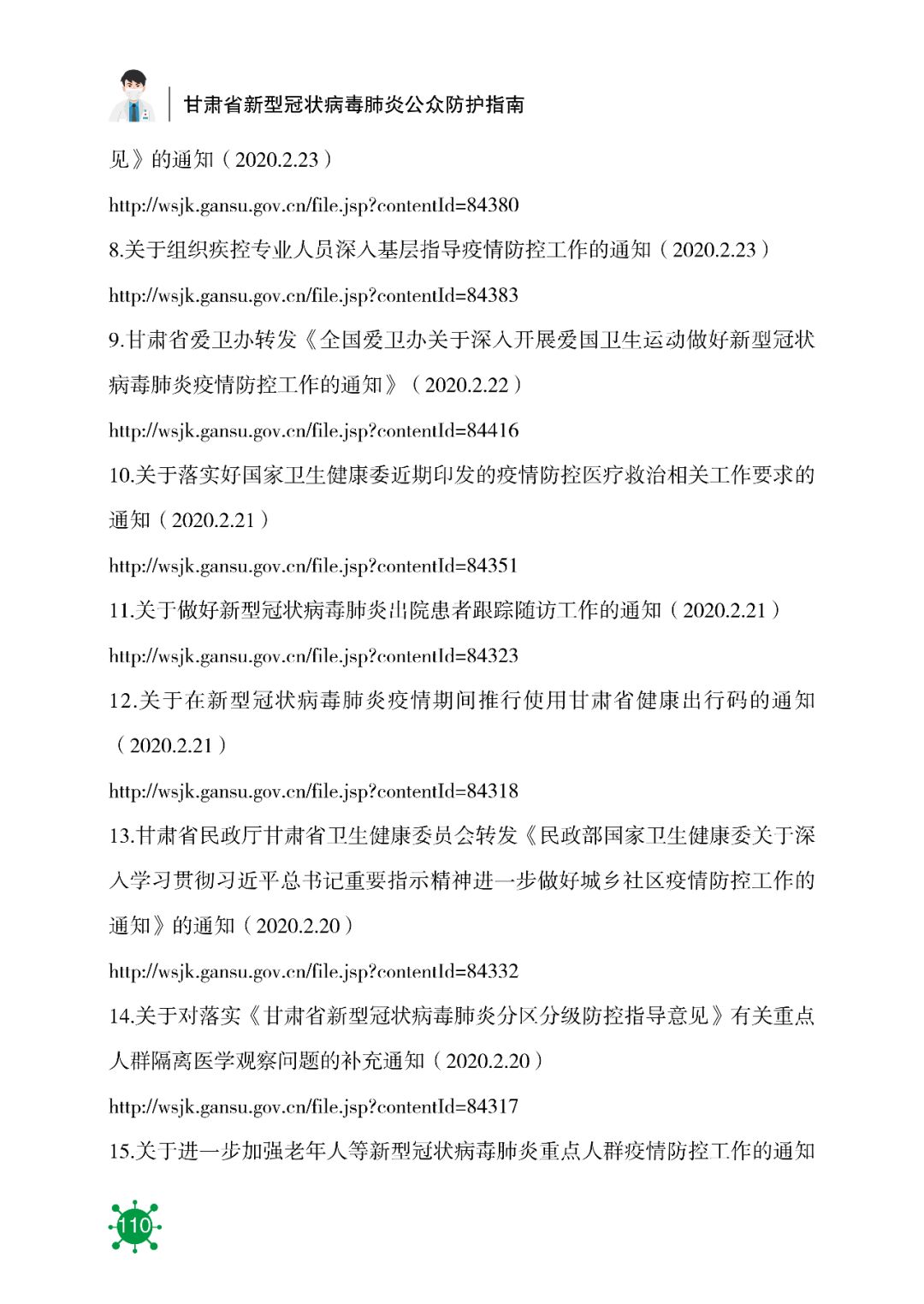 甘肃省新型冠状病毒肺炎公众防护指南

见》的通知（2020.2.23）

http://wsjk.gansu.gov.cn/file.jsp?contentId=84380

8.关于组织疾控专业人员深入基层指导疫情防控工作的通知（2020.2.23）

http://wsjk.gansu.gov.cn/file.jsp?contentId=84383

9.甘肃省爱卫办转发《全国爱卫办关于深入开展爱国卫生运动做好新型冠状病毒肺炎疫情防控工作的通知》（2020.2.22）

http://wsjk.gansu.gov.cn/file.jsp?contentId=84416

10.关于落实好国家卫生健康委近期印发的疫情防控医疗救治相关工作要求的通知（2020.2.21）

http://wsjk.gansu.gov.cn/file.jsp?contentId=84351

11.关于做好新型冠状病毒肺炎出院患者跟踪随访工作的通知（2020.2.21）

http://wsjk.gansu.gov.cn/file.jsp?contentId=84323

12.关于在新型冠状病毒肺炎疫情期间推行使用甘肃省健康出行码的通知（2020.2.21）

http://wsjk.gansu.gov.cn/file.jsp?contentId=84318

13.甘肃省民政厅甘肃省卫生健康委员会转发《民政部国家卫生健康委关于深入学习贯彻习近平总书记重要指示精神进一步做好城乡社区疫情防控工作的通知》的通知（2020.2.20）

http://wsjk.gansu.gov.cn/file.jsp?contentId=84332

14.关于对落实《甘肃省新型冠状病毒肺炎分区分级防控指导意见》有关重点人群隔离医学观察问题的补充通知（2020.2.20）

http://wsjk.gansu.gov.cn/file.jsp?contentId=84317

15.关于进一步加强老年人等新型冠状病毒肺炎重点人群疫情防控工作的通知

110